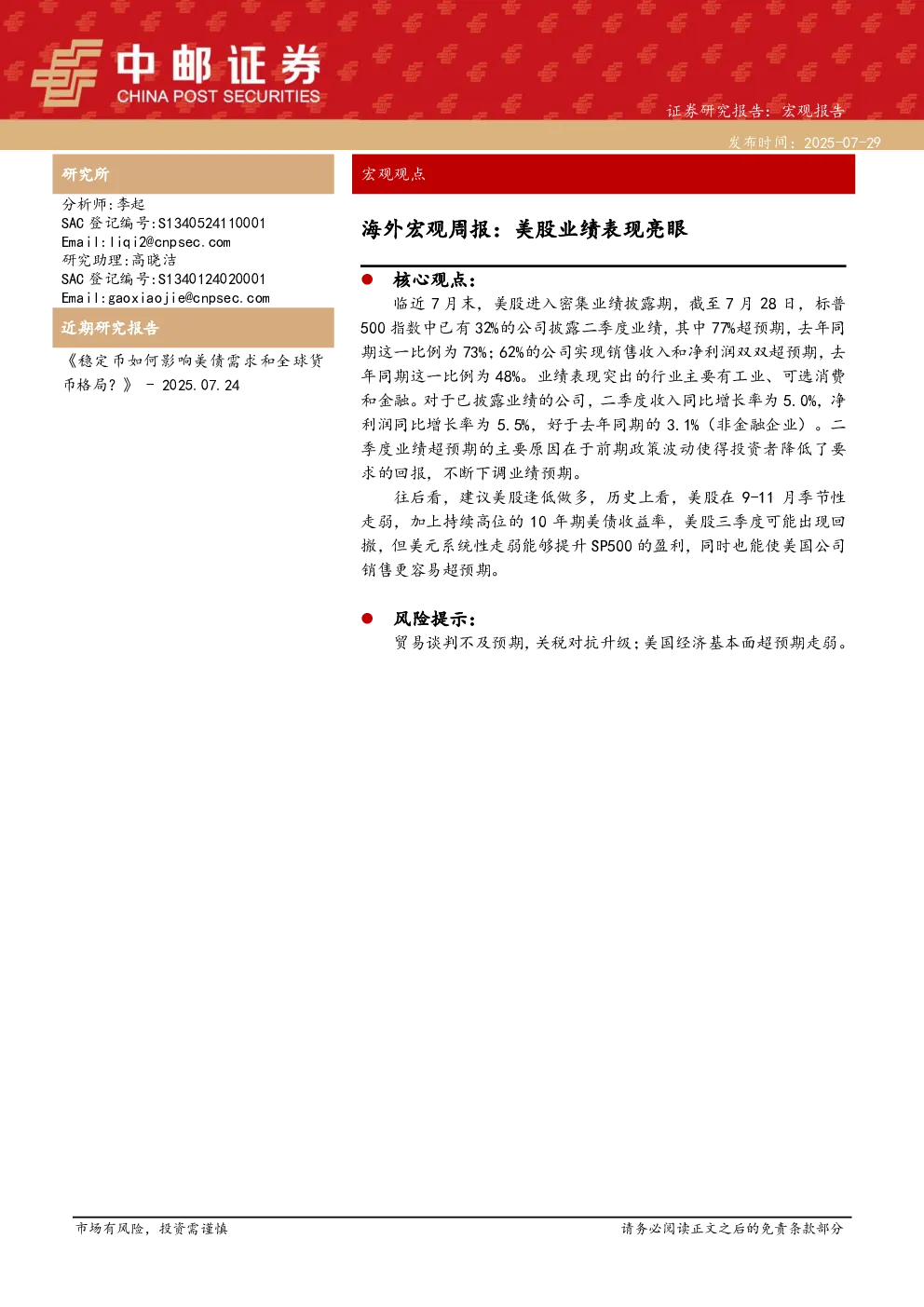 中邮证券
CHINA POST SECURITIES

证券研究报告：宏观报告

发布时间：2025-07-29

研究所

分析师:李起
SAC 登记编号:S1340524110001
Email:liqi2@cnpsec.com
研究助理:高晓洁
SAC 登记编号:S1340124020001
Email:gaoxiaojie@cnpsec.com

近期研究报告

《稳定币如何影响美债需求和全球货币格局？》 - 2025.07.24

宏观观点

海外宏观周报：美股业绩表现亮眼

● 核心观点：

临近 7 月末，美股进入密集业绩披露期，截至 7 月 28 日，标普 500 指数中已有 32%的公司披露二季度业绩，其中 77%超预期，去年同期这一比例为 73%；62%的公司实现销售收入和净利润双双超预期，去年同期这一比例为 48%。业绩表现突出的行业主要有工业、可选消费和金融。对于已披露业绩的公司，二季度收入同比增长率为 5.0%，净利润同比增长率为 5.5%，好于去年同期的 3.1%（非金融企业）。二季度业绩超预期的主要原因在于前期政策波动使得投资者降低了要求的回报，不断下调业绩预期。

往后看，建议美股逢低做多，历史上看，美股在 9-11 月季节性走弱，加上持续高位的 10 年期美债收益率，美股三季度可能出现回撤，但美元系统性走弱能够提升 SP500 的盈利，同时也能使美国公司销售更容易超预期。

● 风险提示：

贸易谈判不及预期，关税对抗升级；美国经济基本面超预期走弱。

市场有风险，投资需谨慎

请务必阅读正文之后的免责条款部分